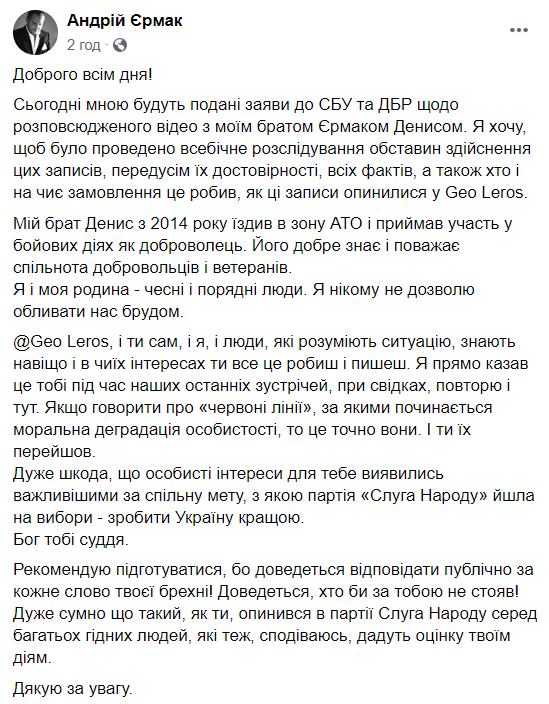 Андрій Єрмак
2 год ·

Доброго всім дня!

Сьогодні мною будуть подані заяви до СБУ та ДБР щодо розповсюдженого відео з моїм братом Єрмаком Денисом. Я хочу, щоб було проведено всебічне розслідування обставин здійснення цих записів, передусім їх достовірності, всіх фактів, а також хто і на чиє замовлення це робив, як ці записи опинилися у Geo Leros.

Мій брат Денис з 2014 року їздив в зону АТО і приймав участь у бойових діях як доброволець. Його добре знає і поважає спільнота добровольців і ветеранів.
Я і моя родина - чесні і порядні люди. Я нікому не дозволю обливати нас брудом.

@Geo Leros, і ти сам, і я, і люди, які розуміють ситуацію, знають навіщо і в чиїх інтересах ти все це робиш і пишеш. Я прямо казав це тобі під час наших останніх зустрічей, при свідках, повторю і тут. Якщо говорити про «червоні лінії», за якими починається моральна деградація особистості, то це точно вони. І ти їх перейшов.
Дуже шкода, що особисті інтереси для тебе виявились важливішими за спільну мету, з якою партія «Слуга Народу» йшла на вибори - зробити Україну кращою.
Бог тобі суддя.

Рекомендую підготуватися, бо доведеться відповідати публічно за кожне слово твоєї брехні! Доведеться, хто би за тобою не стояв! Дуже сумно що такий, як ти, опинився в партії Слуга Народу серед багатьох гідних людей, які теж, сподіваюсь, дадуть оцінку твоїм діям.

Дякую за увагу.